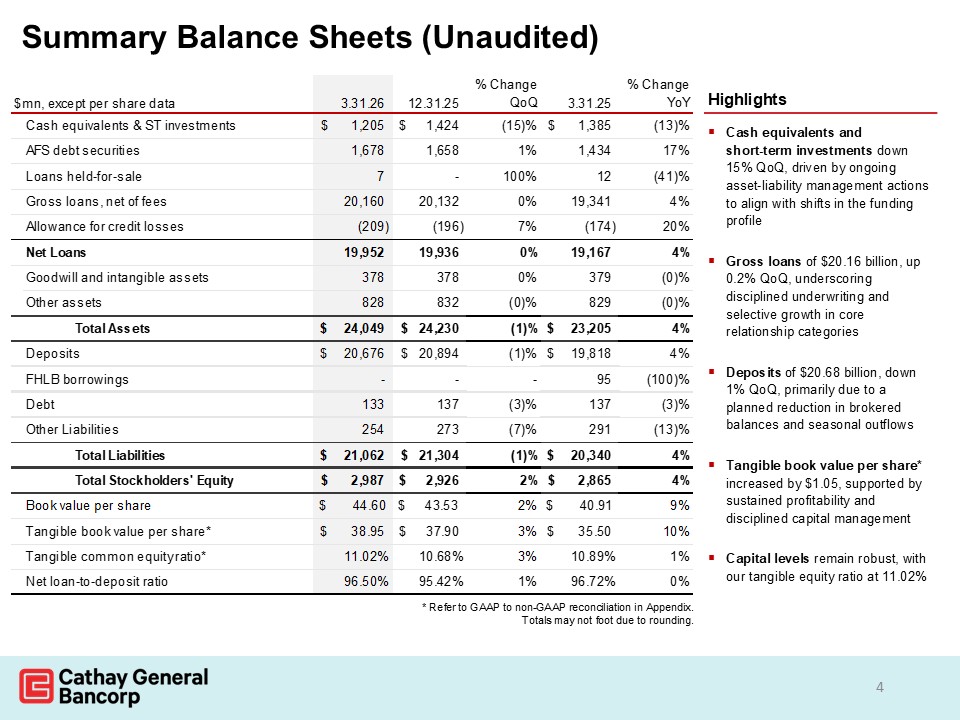 Summary Balance Sheets (Unaudited)

| \$mn, except per share data | 3.31.26 | 12.31.25 | % Change QoQ | 3.31.25 | % Change YoY |
|---|---|---|---|---|---|
| Cash equivalents & ST investments | \$ 1,205 | \$ 1,424 | (15)% | \$ 1,385 | (13)% |
| AFS debt securities | 1,678 | 1,658 | 1% | 1,434 | 17% |
| Loans held-for-sale | 7 | - | 100% | 12 | (41)% |
| Gross loans, net of fees | 20,160 | 20,132 | 0% | 19,341 | 4% |
| Allowance for credit losses | (209) | (196) | 7% | (174) | 20% |
| Net Loans | 19,952 | 19,936 | 0% | 19,167 | 4% |
| Goodwill and intangible assets | 378 | 378 | 0% | 379 | (0)% |
| Other assets | 828 | 832 | (0)% | 829 | (0)% |
| Total Assets | \$ 24,049 | \$ 24,230 | (1)% | \$ 23,205 | 4% |
| Deposits | \$ 20,676 | \$ 20,894 | (1)% | \$ 19,818 | 4% |
| FHLB borrowings | - | - | - | 95 | (100)% |
| Debt | 133 | 137 | (3)% | 137 | (3)% |
| Other Liabilities | 254 | 273 | (7)% | 291 | (13)% |
| Total Liabilities | \$ 21,062 | \$ 21,304 | (1)% | \$ 20,340 | 4% |
| Total Stockholders' Equity | \$ 2,987 | \$ 2,926 | 2% | \$ 2,865 | 4% |
| Book value per share | \$ 44.60 | \$ 43.53 | 2% | \$ 40.91 | 9% |
| Tangible book value per share* | \$ 38.95 | \$ 37.90 | 3% | \$ 35.50 | 10% |
| Tangible common equity ratio* | 11.02% | 10.68% | 3% | 10.89% | 1% |
| Net loan-to-deposit ratio | 96.50% | 95.42% | 1% | 96.72% | 0% |

* Refer to GAAP to non-GAAP reconciliation in Appendix. Totals may not foot due to rounding.

Highlights

▪ Cash equivalents and short-term investments down 15% QoQ, driven by ongoing asset-liability management actions to align with shifts in the funding profile

▪ Gross loans of \$20.16 billion, up 0.2% QoQ, underscoring disciplined underwriting and selective growth in core relationship categories

▪ Deposits of \$20.68 billion, down 1% QoQ, primarily due to a planned reduction in brokered balances and seasonal outflows

▪ Tangible book value per share* increased by \$1.05, supported by sustained profitability and disciplined capital management

▪ Capital levels remain robust, with our tangible equity ratio at 11.02%

Cathay General Bancorp

4